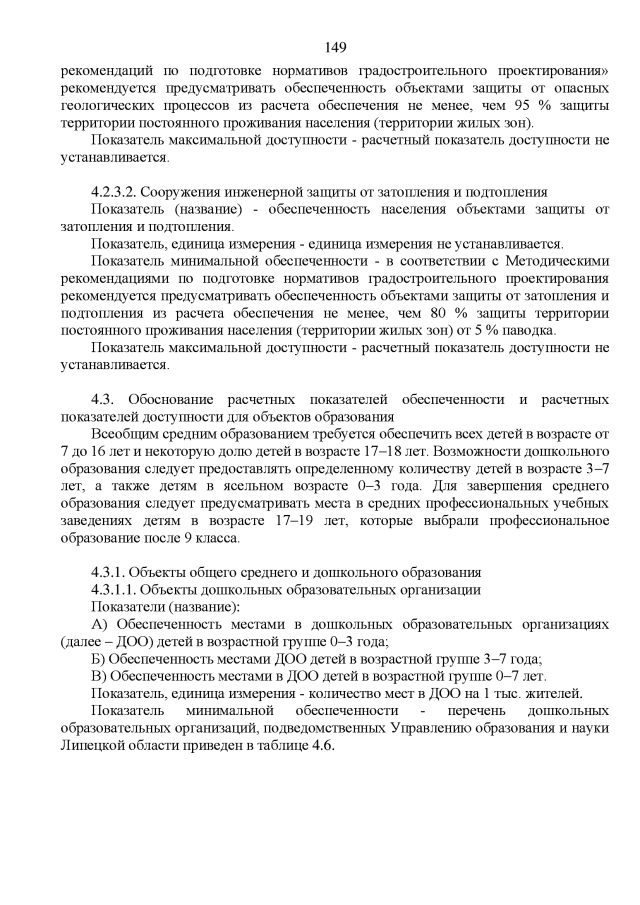 149

рекомендаций по подготовке нормативов градостроительного проектирования» рекомендуется предусматривать обеспеченность объектами защиты от опасных геологических процессов из расчета обеспечения не менее, чем 95 % защиты территории постоянного проживания населения (территории жилых зон).

Показатель максимальной доступности - расчетный показатель доступности не устанавливается.

4.2.3.2. Сооружения инженерной защиты от затопления и подтопления

Показатель (название) - обеспеченность населения объектами защиты от затопления и подтопления.

Показатель, единица измерения - единица измерения не устанавливается.

Показатель минимальной обеспеченности - в соответствии с Методическими рекомендациями по подготовке нормативов градостроительного проектирования рекомендуется предусматривать обеспеченность объектами защиты от затопления и подтопления из расчета обеспечения не менее, чем 80 % защиты территории постоянного проживания населения (территории жилых зон) от 5 % паводка.

Показатель максимальной доступности - расчетный показатель доступности не устанавливается.

4.3. Обоснование расчетных показателей обеспеченности и расчетных показателей доступности для объектов образования

Всеобщим средним образованием требуется обеспечить всех детей в возрасте от 7 до 16 лет и некоторую долю детей в возрасте 17–18 лет. Возможности дошкольного образования следует предоставлять определенному количеству детей в возрасте 3–7 лет, а также детям в ясельном возрасте 0–3 года. Для завершения среднего образования следует предусматривать места в средних профессиональных учебных заведениях детям в возрасте 17–19 лет, которые выбрали профессиональное образование после 9 класса.

4.3.1. Объекты общего среднего и дошкольного образования

4.3.1.1. Объекты дошкольных образовательных организации

Показатели (название):

А) Обеспеченность местами в дошкольных образовательных организациях (далее – ДОО) детей в возрастной группе 0–3 года;

Б) Обеспеченность местами ДОО детей в возрастной группе 3–7 года;

В) Обеспеченность местами в ДОО детей в возрастной группе 0–7 лет.

Показатель, единица измерения - количество мест в ДОО на 1 тыс. жителей.

Показатель минимальной обеспеченности - перечень дошкольных образовательных организаций, подведомственных Управлению образования и науки Липецкой области приведен в таблице 4.6.